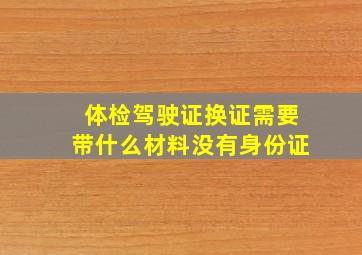 体检驾驶证换证需要带什么材料没有身份证